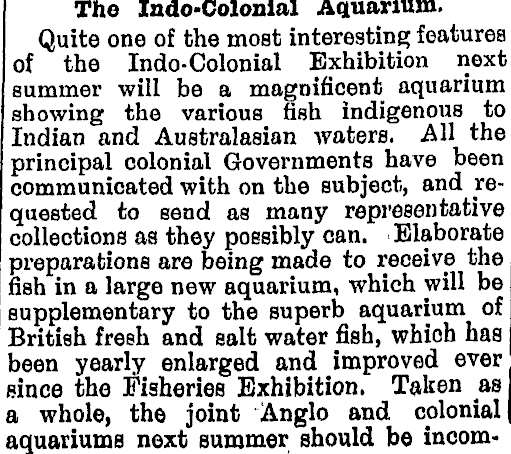 The Indo-Colonial Aquarium.

Quite one of the most interesting features of the Indo-Colonial Exhibition next summer will be a magnificent aquarium showing the various fish indigenous to Indian and Australasian waters. All the principal colonial Governments have been communicated with on the subject, and requested to send as many representative collections as they possibly can. Elaborate preparations are being made to receive the fish in a large new aquarium, which will be supplementary to the superb aquarium of British fresh and salt water fish, which has been yearly enlarged and improved ever since the Fisheries Exhibition. Taken as a whole, the joint Anglo and colonial aquariums next summer should be incom-